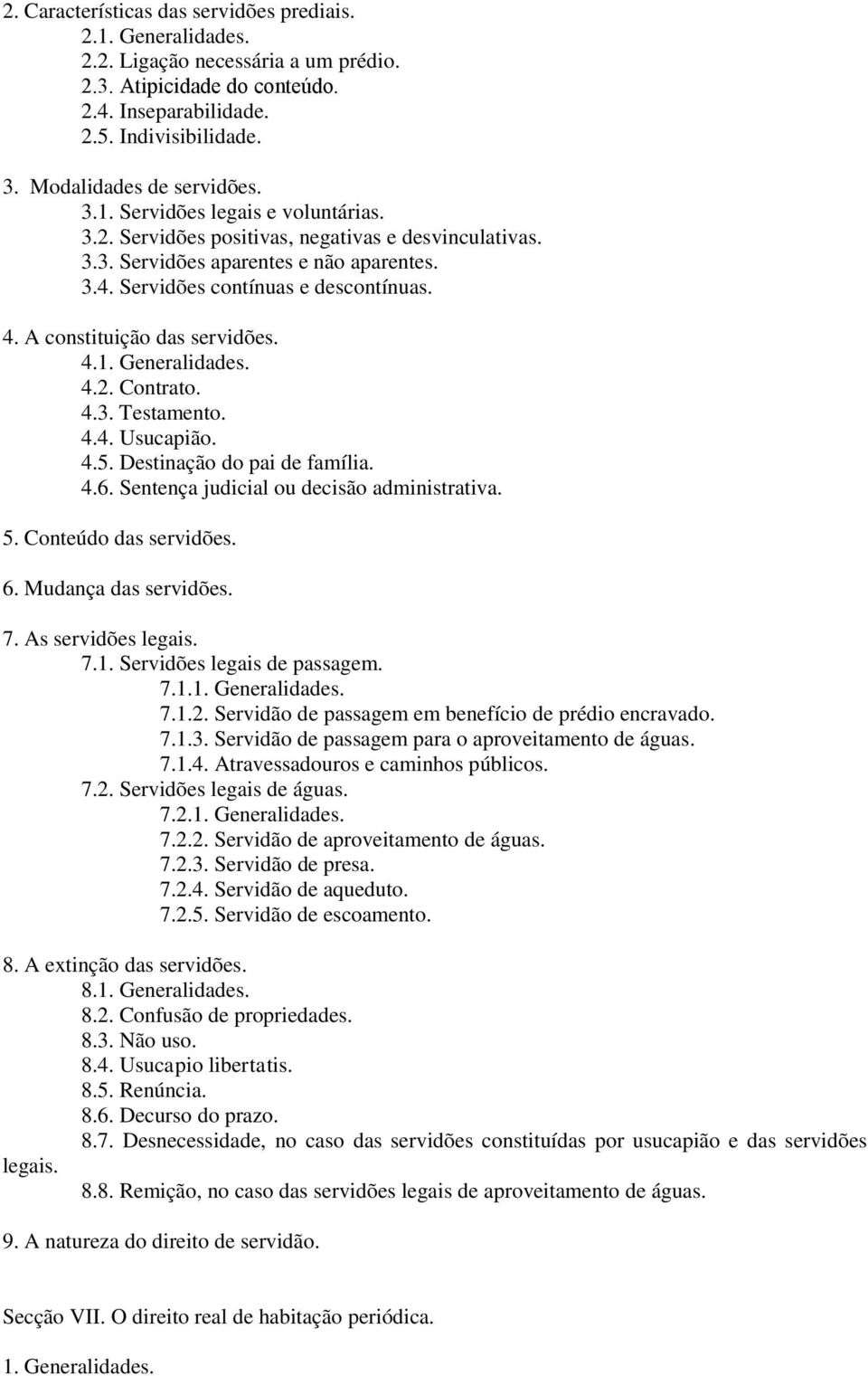 2. Características das servidões prediais.
2.1. Generalidades.
2.2. Ligação necessária a um prédio.
2.3. Atipicidade do conteúdo.
2.4. Inseparabilidade.
2.5. Indivisibilidade.

3. Modalidades de servidões.
3.1. Servidões legais e voluntárias.
3.2. Servidões positivas, negativas e desvinculativas.
3.3. Servidões aparentes e não aparentes.
3.4. Servidões contínuas e descontínuas.

4. A constituição das servidões.
4.1. Generalidades.
4.2. Contrato.
4.3. Testamento.
4.4. Usucapião.
4.5. Destinação do pai de família.
4.6. Sentença judicial ou decisão administrativa.

5. Conteúdo das servidões.

6. Mudança das servidões.

7. As servidões legais.
7.1. Servidões legais de passagem.
7.1.1. Generalidades.
7.1.2. Servidão de passagem em benefício de prédio encravado.
7.1.3. Servidão de passagem para o aproveitamento de águas.
7.1.4. Atravessadouros e caminhos públicos.
7.2. Servidões legais de águas.
7.2.1. Generalidades.
7.2.2. Servidão de aproveitamento de águas.
7.2.3. Servidão de presa.
7.2.4. Servidão de aqueduto.
7.2.5. Servidão de escoamento.

8. A extinção das servidões.
8.1. Generalidades.
8.2. Confusão de propriedades.
8.3. Não uso.
8.4. Usucapio libertatis.
8.5. Renúncia.
8.6. Decurso do prazo.
8.7. Desnecessidade, no caso das servidões constituídas por usucapião e das servidões legais.
8.8. Remição, no caso das servidões legais de aproveitamento de águas.

9. A natureza do direito de servidão.

Secção VII. O direito real de habitação periódica.

1. Generalidades.